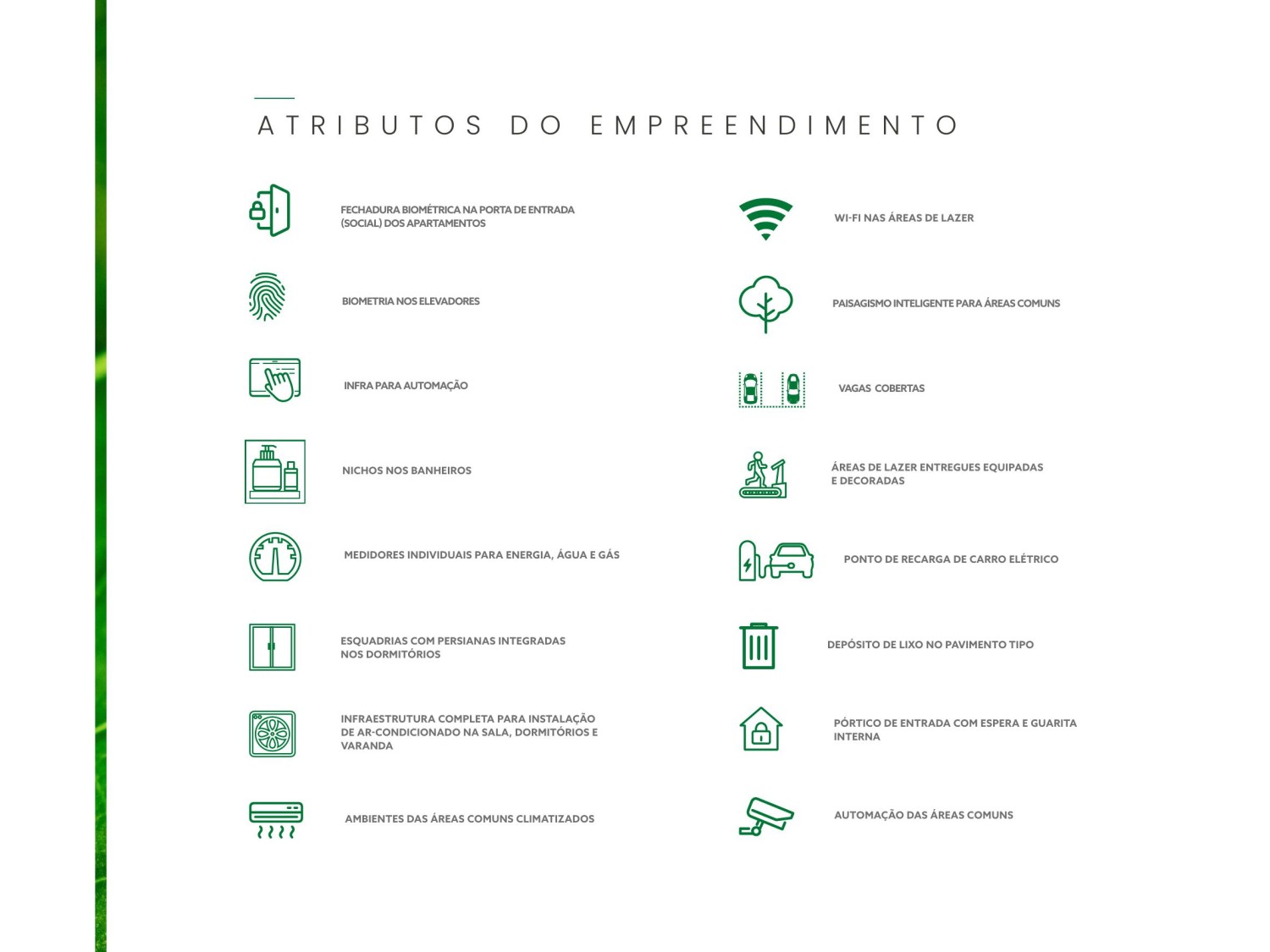 ATRIBUTOS DO EMPREENDIMENTO

FECHADURA BIOMÉTRICA NA PORTA DE ENTRADA (SOCIAL) DOS APARTAMENTOS

BIOMETRIA NOS ELEVADORES

INFRA PARA AUTOMAÇÃO

NICHOS NOS BANHEIROS

MEDIDORES INDIVIDUAIS PARA ENERGIA, ÁGUA E GÁS

ESQUADRIAS COM PERSIANAS INTEGRADAS NOS DORMITÓRIOS

INFRAESTRUTURA COMPLETA PARA INSTALAÇÃO DE AR-CONDICIONADO NA SALA, DORMITÓRIOS E VARANDA

AMBIENTES DAS ÁREAS COMUNS CLIMATIZADOS

WI-FI NAS ÁREAS DE LAZER

PAISAGISMO INTELIGENTE PARA ÁREAS COMUNS

VAGAS COBERTAS

ÁREAS DE LAZER ENTREGUES EQUIPADAS E DECORADAS

PONTO DE RECARGA DE CARRO ELÉTRICO

DEPÓSITO DE LIXO NO PAVIMENTO TIPO

PÓRTICO DE ENTRADA COM ESPERA E GUARITA INTERNA

AUTOMAÇÃO DAS ÁREAS COMUNS